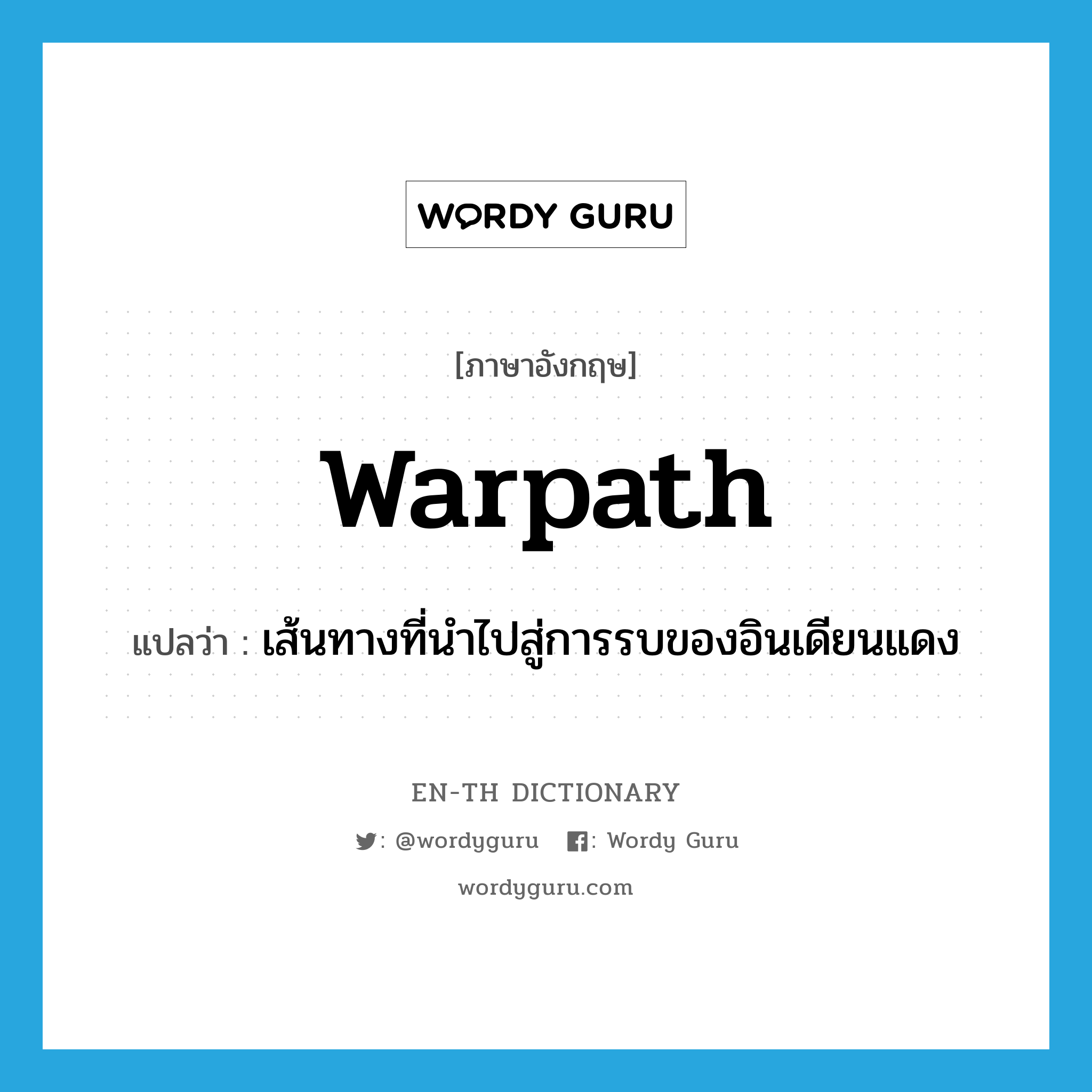 WORDY GURU

[ภาษาอังกฤษ]

warpath

แปลว่า : เส้นทางที่นำไปสู่การรบของอินเดียนแดง

EN-TH DICTIONARY

: @wordyguru : Wordy Guru

wordyguru.com